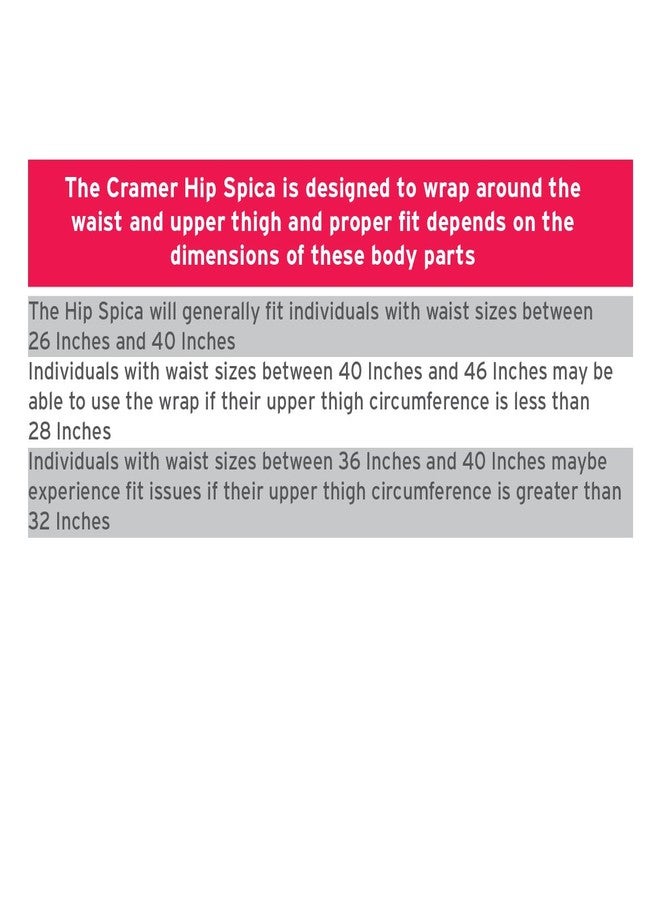 The Cramer Hip Spica is designed to wrap around the waist and upper thigh and proper fit depends on the dimensions of these body parts

The Hip Spica will generally fit individuals with waist sizes between 26 Inches and 40 Inches

Individuals with waist sizes between 40 Inches and 46 Inches may be able to use the wrap if their upper thigh circumference is less than 28 Inches

Individuals with waist sizes between 36 Inches and 40 Inches maybe experience fit issues if their upper thigh circumference is greater than 32 Inches